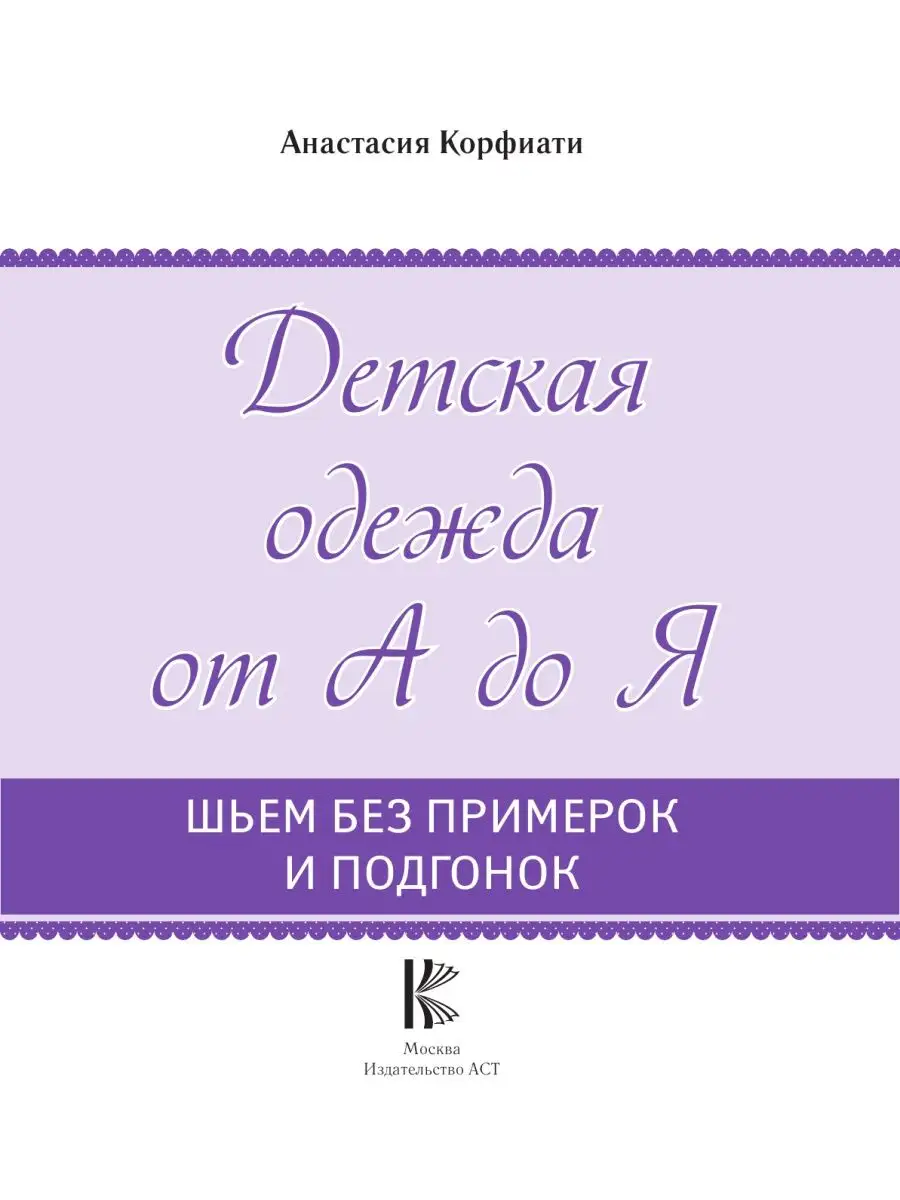 Анастасия Корфиати

Детская одежда от А до Я

ШЬЕМ БЕЗ ПРИМЕРОК И ПОДГОНОК

Москва
Издательство АСТ